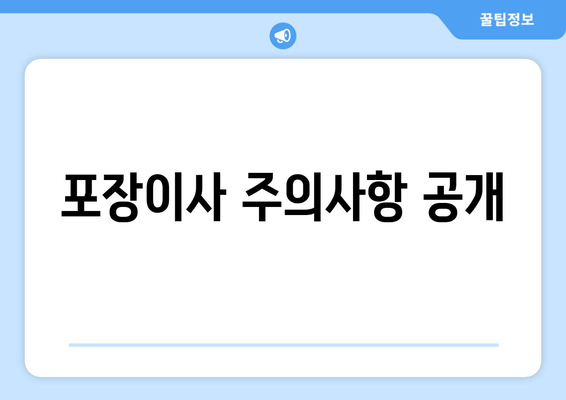 꿀팁정보

포장이사 주의사항 공개